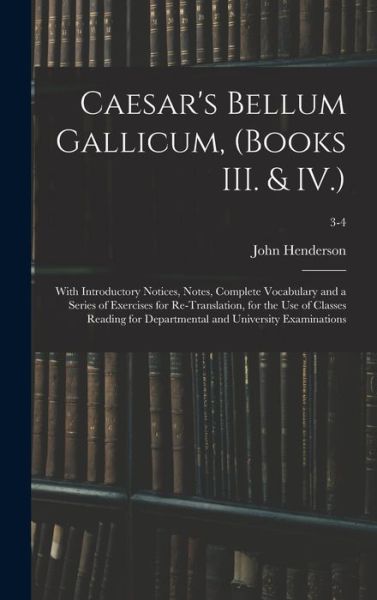 Caesar's Bellum Gallicum, (Books III. & IV.)

3-4

John Henderson

With Introductory Notices, Notes, Complete Vocabulary and a Series of Exercises for Re-Translation, for the Use of Classes Reading for Departmental and University Examinations